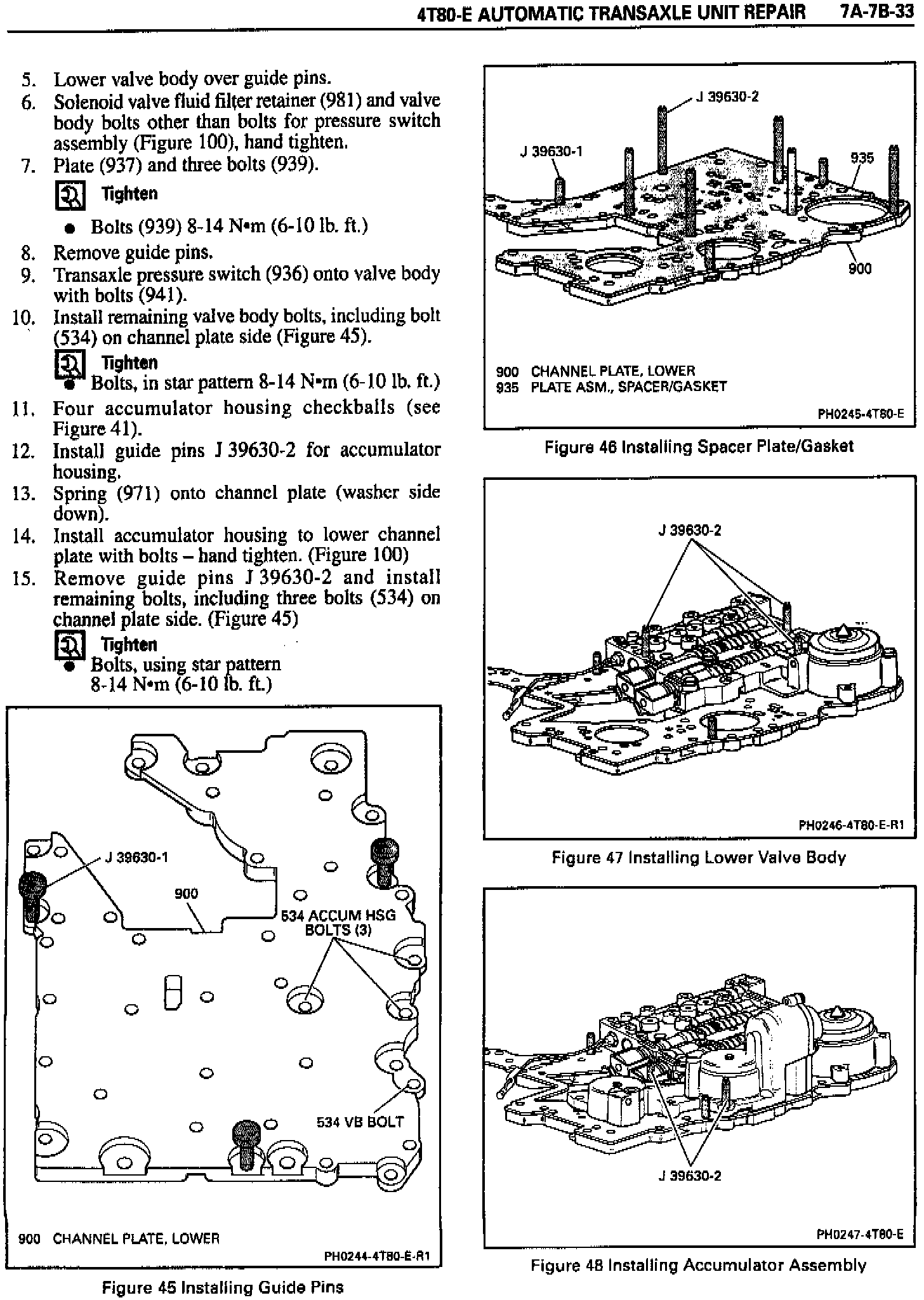 4T80-E AUTOMATIC TRANSAXLE UNIT REPAIR 7A-7B-33

5. Lower valve body over guide pins.
6. Solenoid valve fluid filter retainer (981) and valve body bolts other than bolts for pressure switch assembly (Figure 100), hand tighten.
7. Plate (937) and three bolts (939).

Tighten

• Bolts (939) 8-14 N•m (6-10 lb. ft.)

8. Remove guide pins.
9. Transaxle pressure switch (936) onto valve body with bolts (941).
10. Install remaining valve body bolts, including bolt (534) on channel plate side (Figure 45).

Tighten

• Bolts, in star pattern 8-14 N•m (6-10 lb. ft.)

11. Four accumulator housing checkballs (see Figure 41).
12. Install guide pins J 39630-2 for accumulator housing.
13. Spring (971) onto channel plate (washer side down).
14. Install accumulator housing to lower channel plate with bolts – hand tighten. (Figure 100)
15. Remove guide pins J 39630-2 and install remaining bolts, including three bolts (534) on channel plate side. (Figure 45)

Tighten

• Bolts, using star pattern 8-14 N•m (6-10 lb. ft.)

J 39630-1
900
534 ACCUM HSG BOLTS (3)
534 VB BOLT
900 CHANNEL PLATE, LOWER
PH0244-4T80-E-R1

Figure 45 Installing Guide Pins

J 39630-2
J 39630-1
935
900
900 CHANNEL PLATE, LOWER
935 PLATE ASM., SPACER/GASKET
PH0245-4T80-E

Figure 46 Installing Spacer Plate/Gasket

J 39630-2
PH0246-4T80-E-R1

Figure 47 Installing Lower Valve Body

J 39630-2
PH0247-4T80-E

Figure 48 Installing Accumulator Assembly